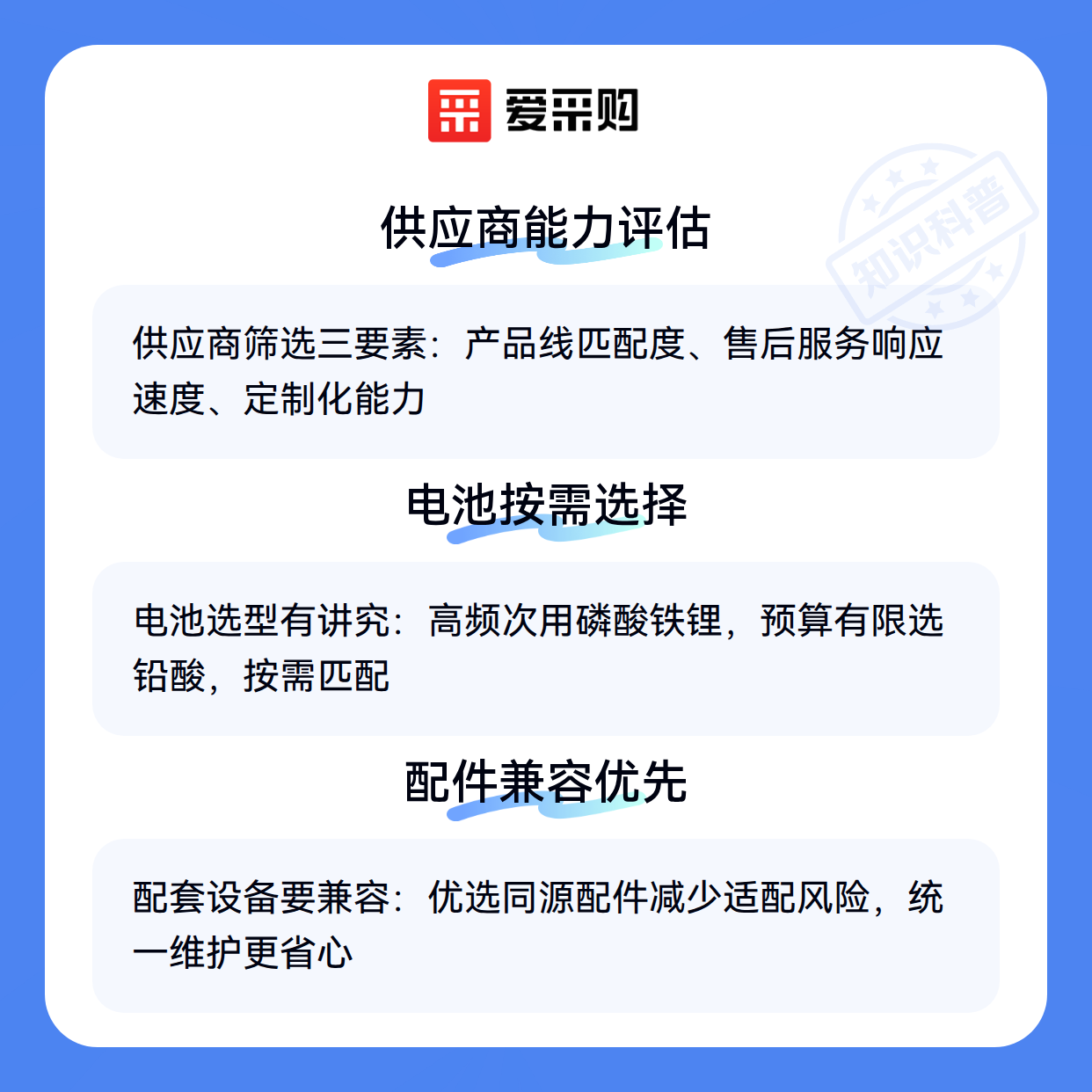 爱采购

供应商能力评估

供应商筛选三要素：产品线匹配度、售后服务响应速度、定制化能力

电池按需选择

电池选型有讲究：高频次用磷酸铁锂，预算有限选铅酸，按需匹配

配件兼容优先

配套设备要兼容：优选同源配件减少适配风险，统一维护更省心

知识科普